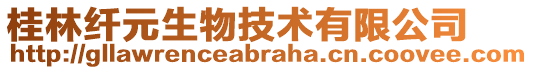 桂林纤元生物技术有限公司
http://gllawrenceabraha.cn.coovee.com